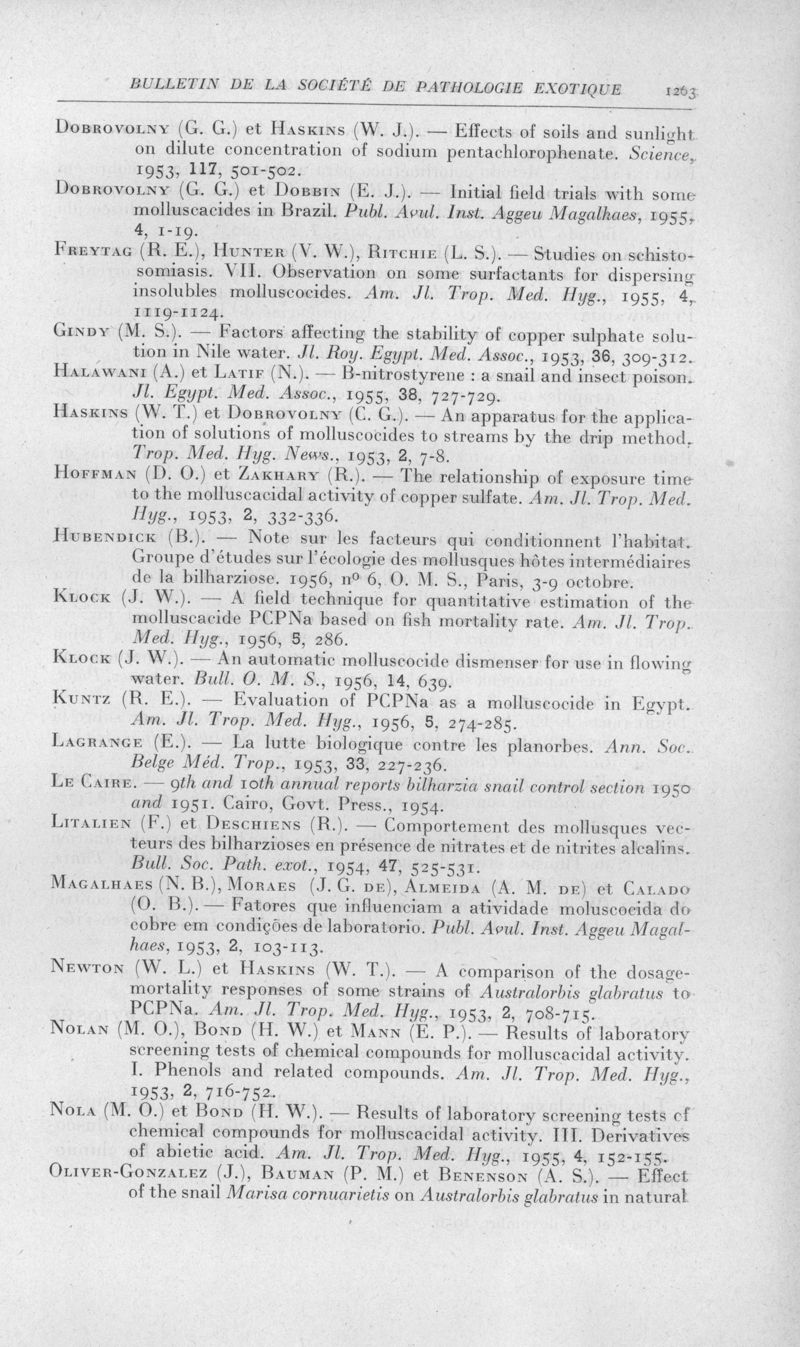 BULLETIN DE LA SOCIÉTÉ DE PATHOLOGIE EXOTIQUE 1263

Dobrovolny (G. G.) et Haskins (W. J.). — Effects of soils and sunlight on dilute concentration of sodium pentachlorophenate. Science, 1953, 117, 501-502.

Dobrovolny (G. G.) et Dobbin (E. J.). — Initial field trials with some molluscacides in Brazil. Publ. Avul. Inst. Aggeu Magalhaes, 1955, 4, 1-19.

Freytag (R. E.), Hunter (V. W.), Ritchie (L. S.). — Studies on schistosomiasis. VII. Observation on some surfactants for dispersing insolubles molluscocides. Am. Jl. Trop. Med. Hyg., 1955, 4, 1119-1124.

Gindy (M. S.). — Factors affecting the stability of copper sulphate solution in Nile water. Jl. Roy. Egypt. Med. Assoc., 1953, 36, 309-312.

Halawani (A.) et Latif (N.). — B-nitrostyrene : a snail and insect poison. Jl. Egypt. Med. Assoc., 1955, 38, 727-729.

Haskins (W. T.) et Dobrovolny (C. G.). — An apparatus for the application of solutions of molluscocides to streams by the drip method. Trop. Med. Hyg. News., 1953, 2, 7-8.

Hoffman (D. O.) et Zakhary (R.). — The relationship of exposure time to the molluscacidal activity of copper sulfate. Am. Jl. Trop. Med. Hyg., 1953, 2, 332-336.

Hubendick (B.). — Note sur les facteurs qui conditionnent l'habitat. Groupe d'études sur l'écologie des mollusques hôtes intermédiaires de la bilharziose. 1956, no 6, O. M. S., Paris, 3-9 octobre.

Klock (J. W.). — A field technique for quantitative estimation of the molluscacide PCPNa based on fish mortality rate. Am. Jl. Trop. Med. Hyg., 1956, 5, 286.

Klock (J. W.). — An automatic molluscocide dismenser for use in flowing water. Bull. O. M. S., 1956, 14, 639.

Kuntz (R. E.). — Evaluation of PCPNa as a molluscocide in Egypt. Am. Jl. Trop. Med. Hyg., 1956, 5, 274-285.

Lagrange (E.). — La lutte biologique contre les planorbes. Ann. Soc. Belge Méd. Trop., 1953, 33, 227-236.

Le Caire. — 9th and 10th annual reports bilharzia snail control section 1950 and 1951. Cairo, Govt. Press., 1954.

Litalien (F.) et Deschiens (R.). — Comportement des mollusques vecteurs des bilharzioses en présence de nitrates et de nitrites alcalins. Bull. Soc. Path. exot., 1954, 47, 525-531.

Magalhaes (N. B.), Moraes (J. G. de), Almeida (A. M. de) et Calado (O. B.). — Fatores que influenciam a atividade moluscocida do cobre em condições de laboratorio. Publ. Avul. Inst. Aggeu Magalhaes, 1953, 2, 103-113.

Newton (W. L.) et Haskins (W. T.). — A comparison of the dosage-mortality responses of some strains of Australorbis glabratus to PCPNa. Am. Jl. Trop. Med. Hyg., 1953, 2, 708-715.

Nolan (M. O.), Bond (H. W.) et Mann (E. P.). — Results of laboratory screening tests of chemical compounds for molluscacidal activity. I. Phenols and related compounds. Am. Jl. Trop. Med. Hyg., 1953, 2, 716-752.

Nola (M. O.) et Bond (H. W.). — Results of laboratory screening tests of chemical compounds for molluscacidal activity. III. Derivatives of abietic acid. Am. Jl. Trop. Med. Hyg., 1955, 4, 152-155.

Oliver-Gonzalez (J.), Bauman (P. M.) et Benenson (A. S.). — Effect of the snail Marisa cornuarietis on Australorbis glabratus in natural